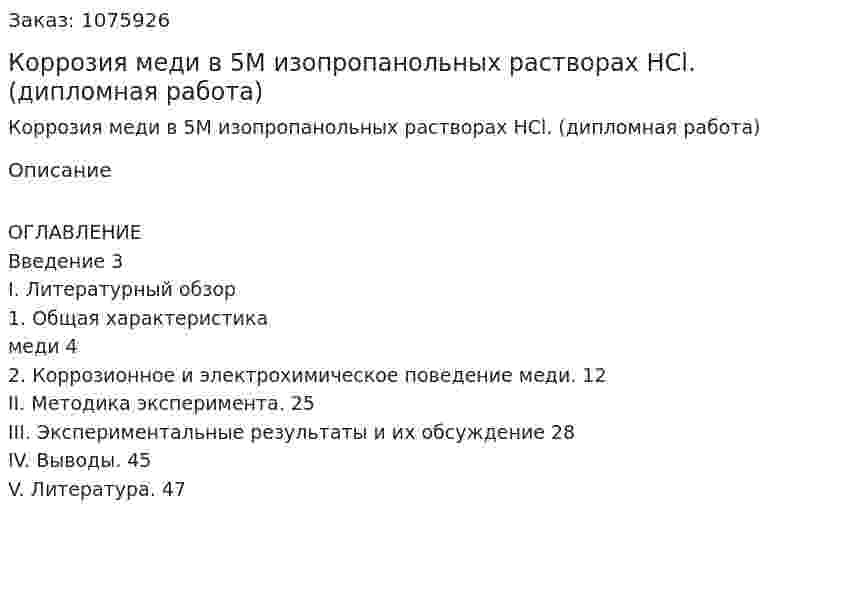 Заказ: 1075926

Коррозия меди в 5М изопропанольных растворах HCl. (дипломная работа)

Коррозия меди в 5М изопропанольных растворах HCl. (дипломная работа)

Описание

ОГЛАВЛЕНИЕ
Введение 3
I. Литературный обзор
1. Общая характеристика
меди 4
2. Коррозионное и электрохимическое поведение меди. 12
II. Методика эксперимента. 25
III. Экспериментальные результаты и их обсуждение 28
IV. Выводы. 45
V. Литература. 47